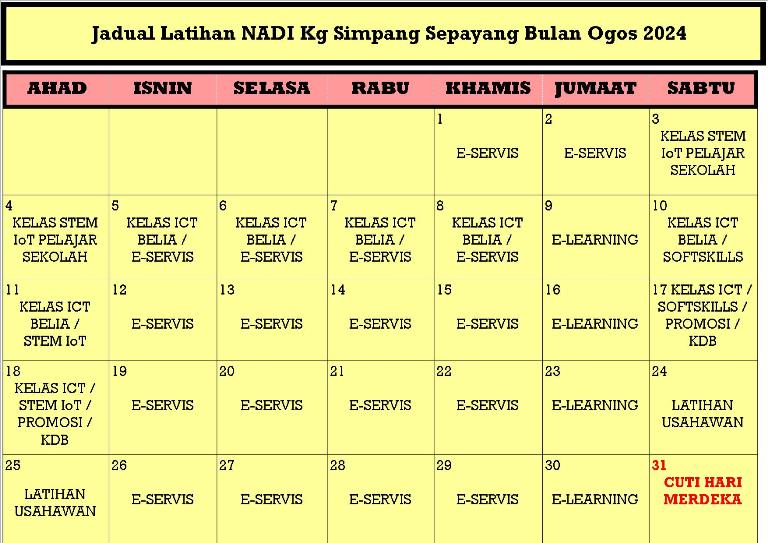 Jadual Latihan NADI Kg Simpang Sepayang Bulan Ogos 2024

| AHAD | ISNIN | SELASA | RABU | KHAMIS | JUMAAT | SABTU |
|---|---|---|---|---|---|---|
| | | | | 1 E-SERVIS | 2 E-SERVIS | 3 KELAS STEM IoT PELAJAR SEKOLAH |
| 4 KELAS STEM IoT PELAJAR SEKOLAH | 5 KELAS ICT BELIA / E-SERVIS | 6 KELAS ICT BELIA / E-SERVIS | 7 KELAS ICT BELIA / E-SERVIS | 8 KELAS ICT BELIA / E-SERVIS | 9 E-LEARNING | 10 KELAS ICT BELIA / SOFTSKILLS |
| 11 KELAS ICT BELIA / STEM IoT | 12 E-SERVIS | 13 E-SERVIS | 14 E-SERVIS | 15 E-SERVIS | 16 E-LEARNING | 17 KELAS ICT / SOFTSKILLS / PROMOSI / KDB |
| 18 KELAS ICT / STEM IoT / PROMOSI / KDB | 19 E-SERVIS | 20 E-SERVIS | 21 E-SERVIS | 22 E-SERVIS | 23 E-LEARNING | 24 LATIHAN USAHAWAN |
| 25 LATIHAN USAHAWAN | 26 E-SERVIS | 27 E-SERVIS | 28 E-SERVIS | 29 E-SERVIS | 30 E-LEARNING | 31 CUTI HARI MERDEKA |